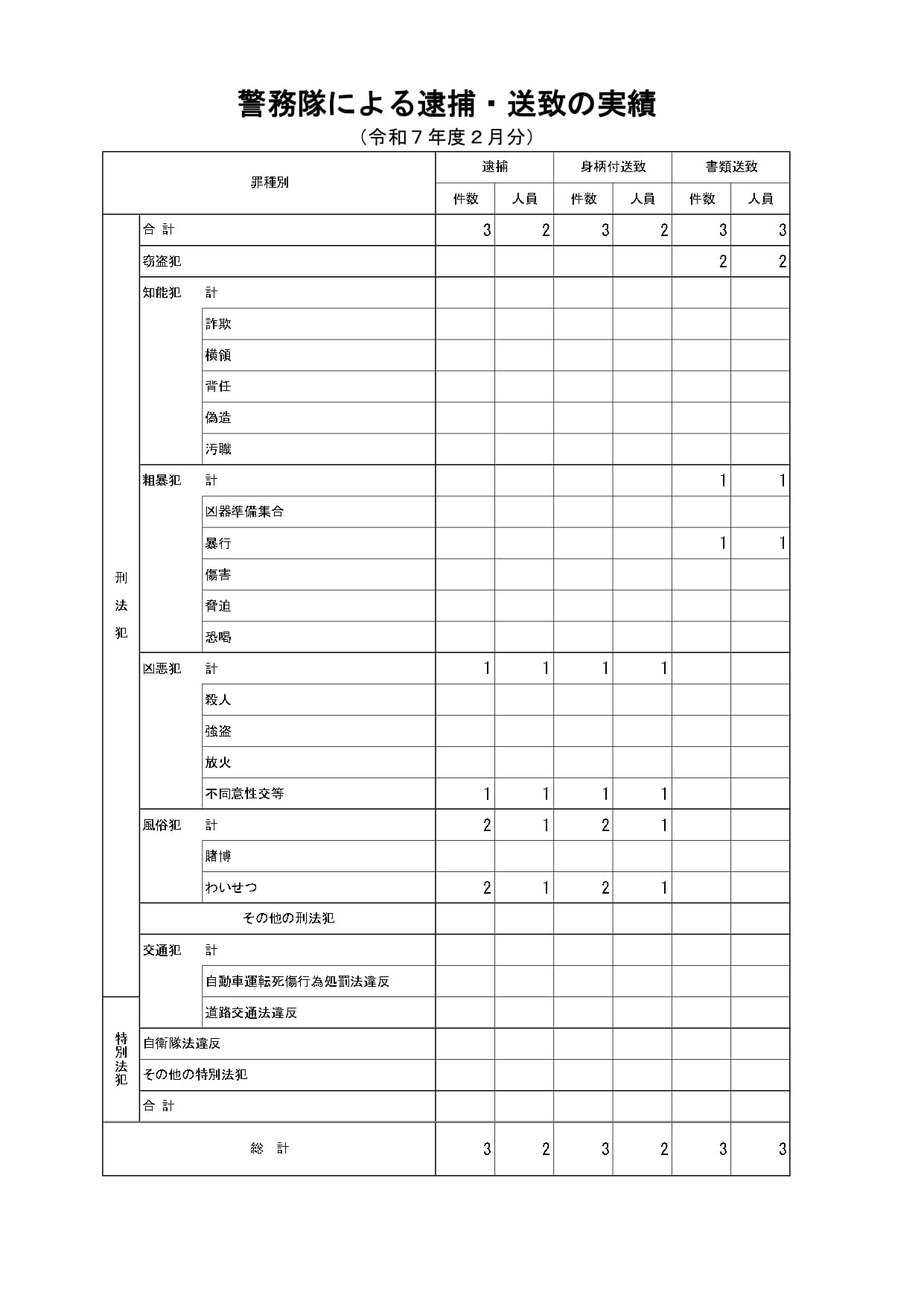 警務隊による逮捕・送致の実績

（令和７年度２月分）

| 罪種別 | | | 逮捕 件数 | 逮捕 人員 | 身柄付送致 件数 | 身柄付送致 人員 | 書類送致 件数 | 書類送致 人員 |
|---|---|---|---|---|---|---|---|---|
| 刑法犯 | 合 計 | | 3 | 2 | 3 | 2 | 3 | 3 |
| | 窃盗犯 | | | | | | 2 | 2 |
| | 知能犯 | 計 | | | | | | |
| | | 詐欺 | | | | | | |
| | | 横領 | | | | | | |
| | | 背任 | | | | | | |
| | | 偽造 | | | | | | |
| | | 汚職 | | | | | | |
| | 粗暴犯 | 計 | | | | | 1 | 1 |
| | | 凶器準備集合 | | | | | | |
| | | 暴行 | | | | | 1 | 1 |
| | | 傷害 | | | | | | |
| | | 脅迫 | | | | | | |
| | | 恐喝 | | | | | | |
| | 凶悪犯 | 計 | 1 | 1 | 1 | 1 | | |
| | | 殺人 | | | | | | |
| | | 強盗 | | | | | | |
| | | 放火 | | | | | | |
| | | 不同意性交等 | 1 | 1 | 1 | 1 | | |
| | 風俗犯 | 計 | 2 | 1 | 2 | 1 | | |
| | | 賭博 | | | | | | |
| | | わいせつ | 2 | 1 | 2 | 1 | | |
| | その他の刑法犯 | | | | | | | |
| | 交通犯 | 計 | | | | | | |
| | | 自動車運転死傷行為処罰法違反 | | | | | | |
| 特別法犯 | | 道路交通法違反 | | | | | | |
| | 自衛隊法違反 | | | | | | | |
| | その他の特別法犯 | | | | | | | |
| | 合 計 | | | | | | | |
| 総　計 | | | 3 | 2 | 3 | 2 | 3 | 3 |